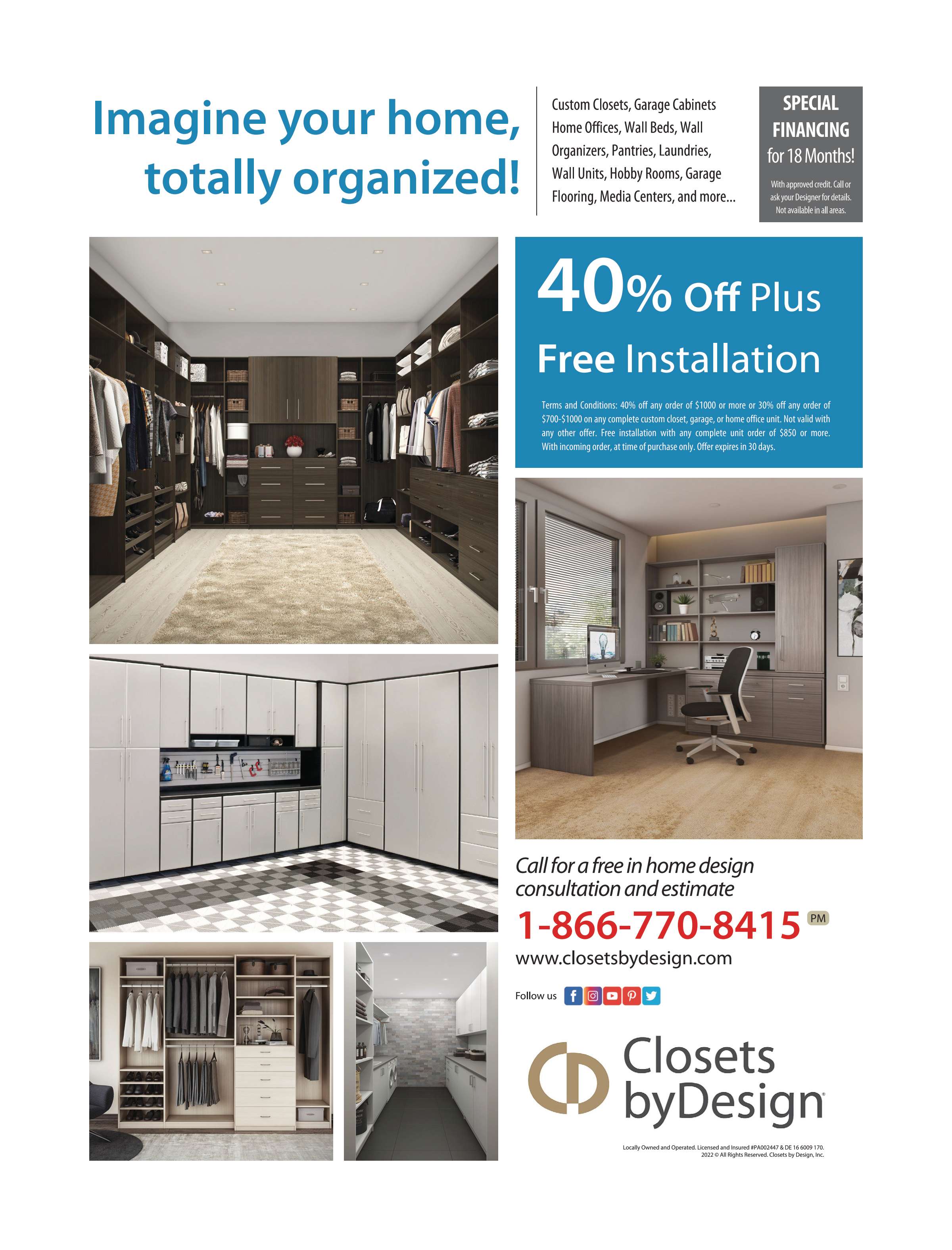 Imagine your home, totally organized!

Custom Closets, Garage Cabinets Home Offices, Wall Beds, Wall Organizers, Pantries, Laundries, Wall Units, Hobby Rooms, Garage Flooring, Media Centers, and more...

SPECIAL FINANCING for 18 Months!

With approved credit. Call or ask your Designer for details. Not available in all areas.

40% Off Plus Free Installation

Terms and Conditions: 40% off any order of $1000 or more or 30% off any order of $700-$1000 on any complete custom closet, garage, or home office unit. Not valid with any other offer. Free installation with any complete unit order of $850 or more. With incoming order, at time of purchase only. Offer expires in 30 days.

Call for a free in home design consultation and estimate

1-866-770-8415 PM

www.closetsbydesign.com

Follow us

Closets byDesign

Locally Owned and Operated. Licensed and Insured #PA002447 & DE 16 6009 170. 2022 © All Rights Reserved. Closets by Design, Inc.